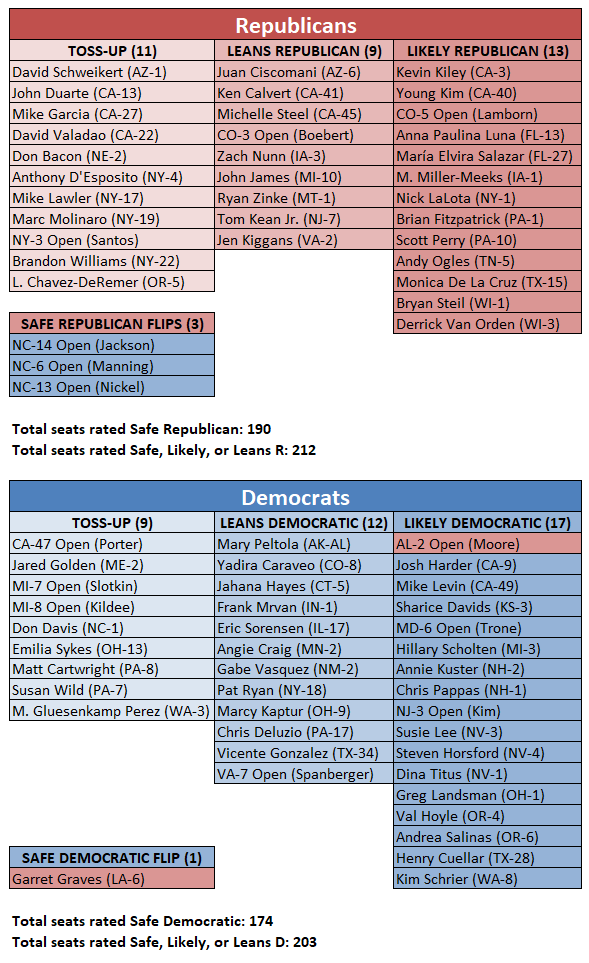 Republicans

| TOSS-UP (11) | LEANS REPUBLICAN (9) | LIKELY REPUBLICAN (13) |
|---|---|---|
| David Schweikert (AZ-1) | Juan Ciscomani (AZ-6) | Kevin Kiley (CA-3) |
| John Duarte (CA-13) | Ken Calvert (CA-41) | Young Kim (CA-40) |
| Mike Garcia (CA-27) | Michelle Steel (CA-45) | CO-5 Open (Lamborn) |
| David Valadao (CA-22) | CO-3 Open (Boebert) | Anna Paulina Luna (FL-13) |
| Don Bacon (NE-2) | Zach Nunn (IA-3) | María Elvira Salazar (FL-27) |
| Anthony D'Esposito (NY-4) | John James (MI-10) | M. Miller-Meeks (IA-1) |
| Mike Lawler (NY-17) | Ryan Zinke (MT-1) | Nick LaLota (NY-1) |
| Marc Molinaro (NY-19) | Tom Kean Jr. (NJ-7) | Brian Fitzpatrick (PA-1) |
| NY-3 Open (Santos) | Jen Kiggans (VA-2) | Scott Perry (PA-10) |
| Brandon Williams (NY-22) | | Andy Ogles (TN-5) |
| L. Chavez-DeRemer (OR-5) | | Monica De La Cruz (TX-15) |
| | | Bryan Steil (WI-1) |
| | | Derrick Van Orden (WI-3) |

| SAFE REPUBLICAN FLIPS (3) |
|---|
| NC-14 Open (Jackson) |
| NC-6 Open (Manning) |
| NC-13 Open (Nickel) |

Total seats rated Safe Republican: 190
Total seats rated Safe, Likely, or Leans R: 212

Democrats

| TOSS-UP (9) | LEANS DEMOCRATIC (12) | LIKELY DEMOCRATIC (17) |
|---|---|---|
| CA-47 Open (Porter) | Mary Peltola (AK-AL) | AL-2 Open (Moore) |
| Jared Golden (ME-2) | Yadira Caraveo (CO-8) | Josh Harder (CA-9) |
| MI-7 Open (Slotkin) | Jahana Hayes (CT-5) | Mike Levin (CA-49) |
| MI-8 Open (Kildee) | Frank Mrvan (IN-1) | Sharice Davids (KS-3) |
| Don Davis (NC-1) | Eric Sorensen (IL-17) | MD-6 Open (Trone) |
| Emilia Sykes (OH-13) | Angie Craig (MN-2) | Hillary Scholten (MI-3) |
| Matt Cartwright (PA-8) | Gabe Vasquez (NM-2) | Annie Kuster (NH-2) |
| Susan Wild (PA-7) | Pat Ryan (NY-18) | Chris Pappas (NH-1) |
| M. Gluesenkamp Perez (WA-3) | Marcy Kaptur (OH-9) | NJ-3 Open (Kim) |
| | Chris Deluzio (PA-17) | Susie Lee (NV-3) |
| | Vicente Gonzalez (TX-34) | Steven Horsford (NV-4) |
| | VA-7 Open (Spanberger) | Dina Titus (NV-1) |
| | | Greg Landsman (OH-1) |
| | | Val Hoyle (OR-4) |
| | | Andrea Salinas (OR-6) |
| | | Henry Cuellar (TX-28) |
| | | Kim Schrier (WA-8) |

| SAFE DEMOCRATIC FLIP (1) |
|---|
| Garret Graves (LA-6) |

Total seats rated Safe Democratic: 174
Total seats rated Safe, Likely, or Leans D: 203